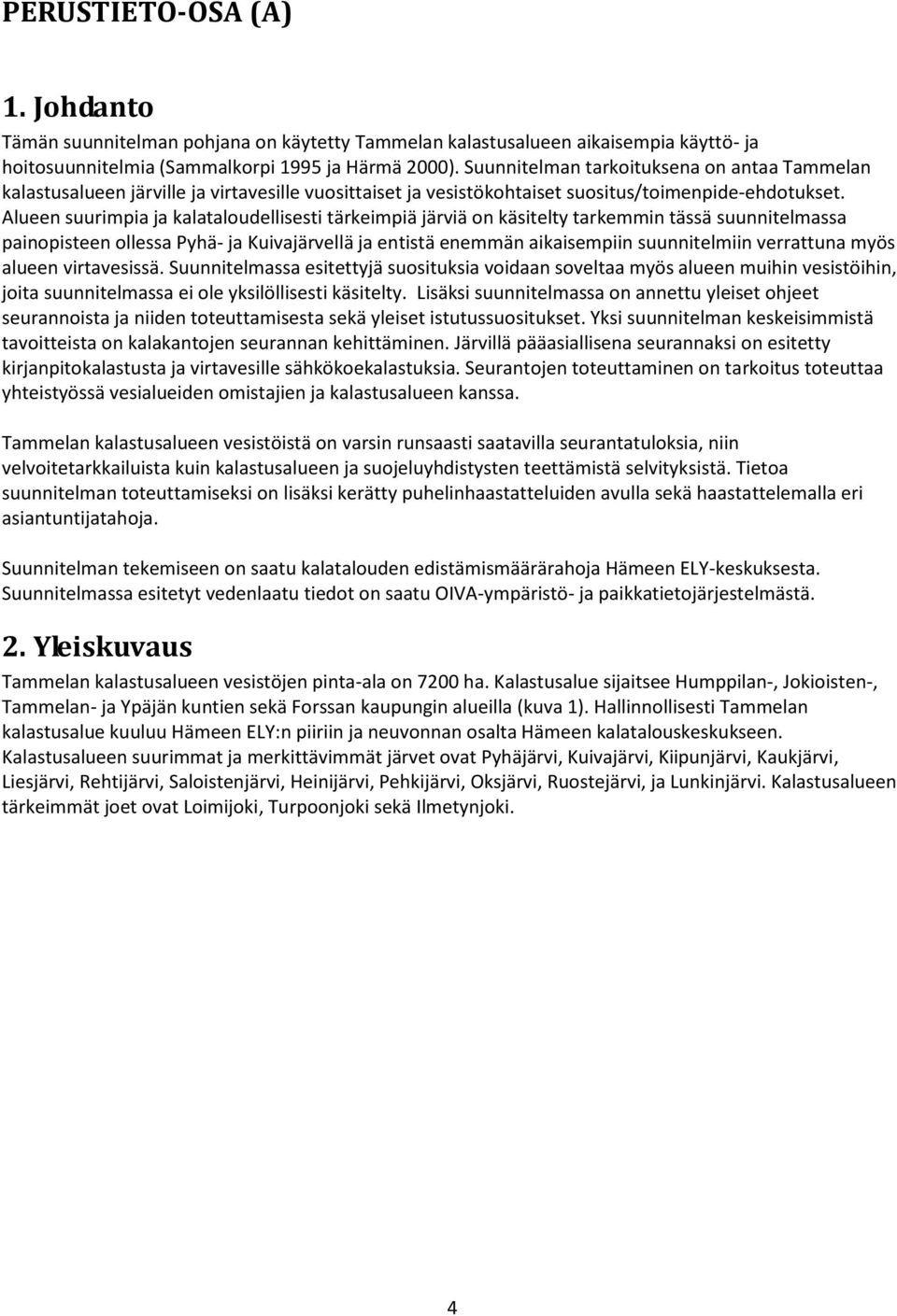 PERUSTIETO-OSA (A)

1. Johdanto

Tämän suunnitelman pohjana on käytetty Tammelan kalastusalueen aikaisempia käyttö- ja hoitosuunnitelmia (Sammalkorpi 1995 ja Härmä 2000). Suunnitelman tarkoituksena on antaa Tammelan kalastusalueen järville ja virtavesille vuosittaiset ja vesistökohtaiset suositus/toimenpide-ehdotukset. Alueen suurimpia ja kalataloudellisesti tärkeimpiä järviä on käsitelty tarkemmin tässä suunnitelmassa painopisteen ollessa Pyhä- ja Kuivajärvellä ja entistä enemmän aikaisempiin suunnitelmiin verrattuna myös alueen virtavesissä. Suunnitelmassa esitettyjä suosituksia voidaan soveltaa myös alueen muihin vesistöihin, joita suunnitelmassa ei ole yksilöllisesti käsitelty. Lisäksi suunnitelmassa on annettu yleiset ohjeet seurannoista ja niiden toteuttamisesta sekä yleiset istutussuositukset. Yksi suunnitelman keskeisimmistä tavoitteista on kalakantojen seurannan kehittäminen. Järvillä pääasiallisena seurannaksi on esitetty kirjanpitokalastusta ja virtavesille sähkökoekalastuksia. Seurantojen toteuttaminen on tarkoitus toteuttaa yhteistyössä vesialueiden omistajien ja kalastusalueen kanssa.

Tammelan kalastusalueen vesistöistä on varsin runsaasti saatavilla seurantatuloksia, niin velvoitetarkkailuista kuin kalastusalueen ja suojeluyhdistysten teettämistä selvityksistä. Tietoa suunnitelman toteuttamiseksi on lisäksi kerätty puhelinhaastatteluiden avulla sekä haastattelemalla eri asiantuntijatahoja.

Suunnitelman tekemiseen on saatu kalatalouden edistämismäärärahoja Hämeen ELY-keskuksesta. Suunnitelmassa esitetyt vedenlaatu tiedot on saatu OIVA-ympäristö- ja paikkatietojärjestelmästä.

2. Yleiskuvaus

Tammelan kalastusalueen vesistöjen pinta-ala on 7200 ha. Kalastusalue sijaitsee Humppilan-, Jokioisten-, Tammelan- ja Ypäjän kuntien sekä Forssan kaupungin alueilla (kuva 1). Hallinnollisesti Tammelan kalastusalue kuuluu Hämeen ELY:n piiriin ja neuvonnan osalta Hämeen kalatalouskeskukseen. Kalastusalueen suurimmat ja merkittävimmät järvet ovat Pyhäjärvi, Kuivajärvi, Kiipunjärvi, Kaukjärvi, Liesjärvi, Rehtijärvi, Saloistenjärvi, Heinijärvi, Pehkijärvi, Oksjärvi, Ruostejärvi, ja Lunkinjärvi. Kalastusalueen tärkeimmät joet ovat Loimijoki, Turpoonjoki sekä Ilmetynjoki.

4